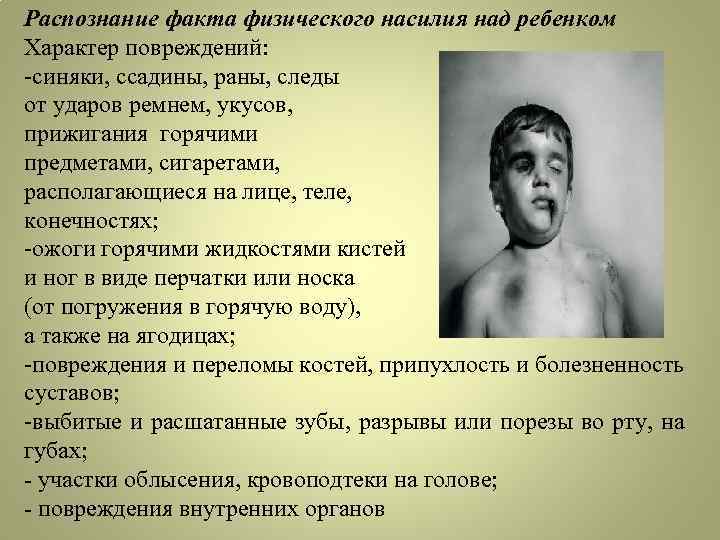 Распознание факта физического насилия над ребенком

Характер повреждений:
-синяки, ссадины, раны, следы от ударов ремнем, укусов, прижигания горячими предметами, сигаретами, располагающиеся на лице, теле, конечностях;
-ожоги горячими жидкостями кистей и ног в виде перчатки или носка (от погружения в горячую воду), а также на ягодицах;
-повреждения и переломы костей, припухлость и болезненность суставов;
-выбитые и расшатанные зубы, разрывы или порезы во рту, на губах;
- участки облысения, кровоподтеки на голове;
- повреждения внутренних органов